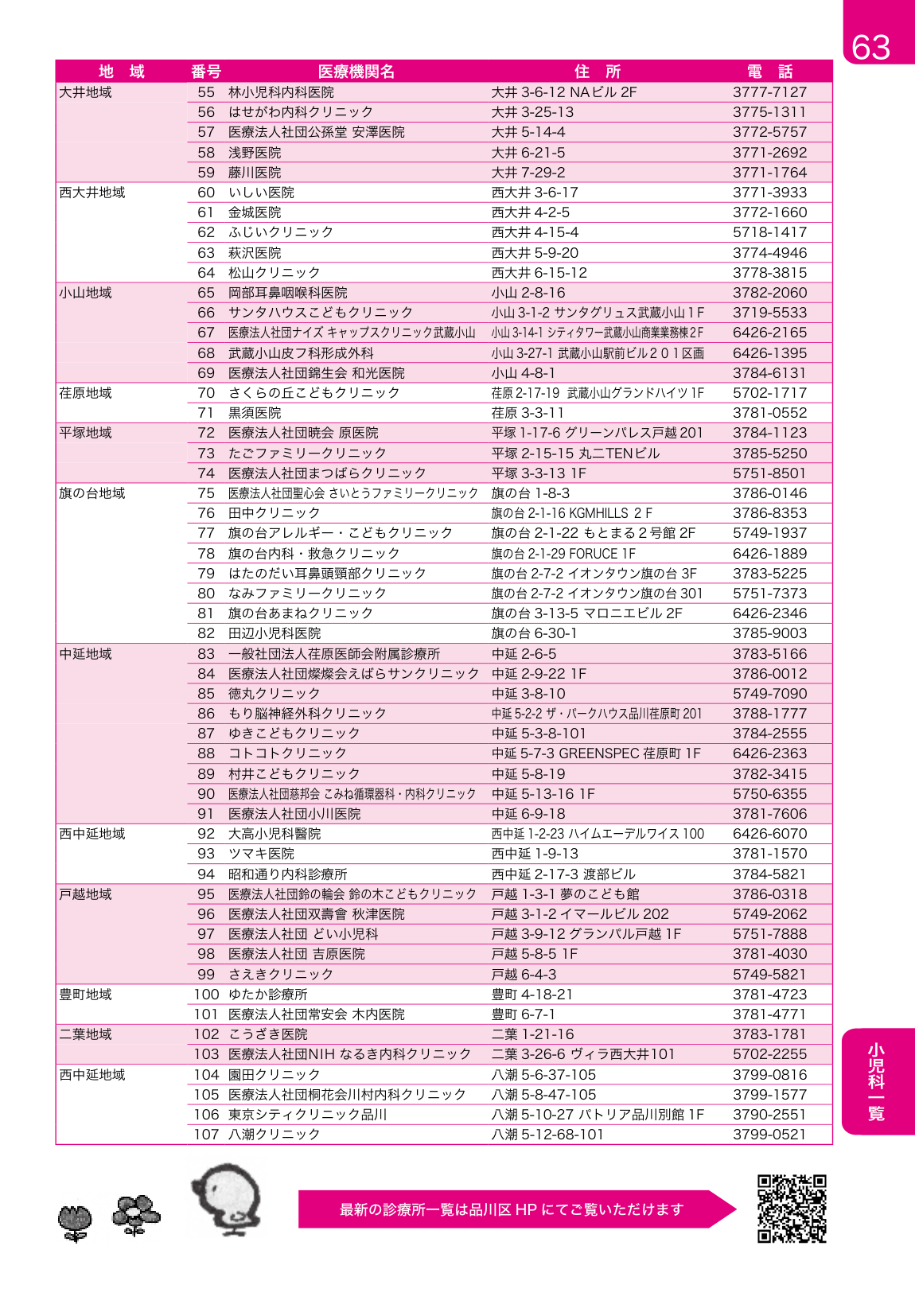 63

| 地　域 | 番号 | 医療機関名 | 住　所 | 電　話 |
|---|---|---|---|---|
| 大井地域 | 55 | 林小児科内科医院 | 大井 3-6-12 NAビル 2F | 3777-7127 |
| | 56 | はせがわ内科クリニック | 大井 3-25-13 | 3775-1311 |
| | 57 | 医療法人社団公孫堂 安澤医院 | 大井 5-14-4 | 3772-5757 |
| | 58 | 浅野医院 | 大井 6-21-5 | 3771-2692 |
| | 59 | 藤川医院 | 大井 7-29-2 | 3771-1764 |
| 西大井地域 | 60 | いしい医院 | 西大井 3-6-17 | 3771-3933 |
| | 61 | 金城医院 | 西大井 4-2-5 | 3772-1660 |
| | 62 | ふじいクリニック | 西大井 4-15-4 | 5718-1417 |
| | 63 | 萩沢医院 | 西大井 5-9-20 | 3774-4946 |
| | 64 | 松山クリニック | 西大井 6-15-12 | 3778-3815 |
| 小山地域 | 65 | 岡部耳鼻咽喉科医院 | 小山 2-8-16 | 3782-2060 |
| | 66 | サンタハウスこどもクリニック | 小山 3-1-2 サンタグリュス武蔵小山 1F | 3719-5533 |
| | 67 | 医療法人社団ナイズ キャップスクリニック武蔵小山 | 小山 3-14-1 シティタワー武蔵小山商業業務棟 2F | 6426-2165 |
| | 68 | 武蔵小山皮フ科形成外科 | 小山 3-27-1 武蔵小山駅前ビル２０１区画 | 6426-1395 |
| | 69 | 医療法人社団錦生会 和光医院 | 小山 4-8-1 | 3784-6131 |
| 荏原地域 | 70 | さくらの丘こどもクリニック | 荏原 2-17-19 武蔵小山グランドハイツ 1F | 5702-1717 |
| | 71 | 黒須医院 | 荏原 3-3-11 | 3781-0552 |
| 平塚地域 | 72 | 医療法人社団暁会 原医院 | 平塚 1-17-6 グリーンパレス戸越 201 | 3784-1123 |
| | 73 | たごファミリークリニック | 平塚 2-15-15 丸二TENビル | 3785-5250 |
| | 74 | 医療法人社団まつばらクリニック | 平塚 3-3-13 1F | 5751-8501 |
| 旗の台地域 | 75 | 医療法人社団聖心会 さいとうファミリークリニック | 旗の台 1-8-3 | 3786-0146 |
| | 76 | 田中クリニック | 旗の台 2-1-16 KGMHILLS 2 F | 3786-8353 |
| | 77 | 旗の台アレルギー・こどもクリニック | 旗の台 2-1-22 もとまる２号館 2F | 5749-1937 |
| | 78 | 旗の台内科・救急クリニック | 旗の台 2-1-29 FORUCE 1F | 6426-1889 |
| | 79 | はたのだい耳鼻頭頸部クリニック | 旗の台 2-7-2 イオンタウン旗の台 3F | 3783-5225 |
| | 80 | なみファミリークリニック | 旗の台 2-7-2 イオンタウン旗の台 301 | 5751-7373 |
| | 81 | 旗の台あまねクリニック | 旗の台 3-13-5 マロニエビル 2F | 6426-2346 |
| | 82 | 田辺小児科医院 | 旗の台 6-30-1 | 3785-9003 |
| 中延地域 | 83 | 一般社団法人荏原医師会附属診療所 | 中延 2-6-5 | 3783-5166 |
| | 84 | 医療法人社団燦燦会えばらサンクリニック | 中延 2-9-22 1F | 3786-0012 |
| | 85 | 徳丸クリニック | 中延 3-8-10 | 5749-7090 |
| | 86 | もり脳神経外科クリニック | 中延 5-2-2 ザ・パークハウス品川荏原町 201 | 3788-1777 |
| | 87 | ゆきこどもクリニック | 中延 5-3-8-101 | 3784-2555 |
| | 88 | コトコトクリニック | 中延 5-7-3 GREENSPEC 荏原町 1F | 6426-2363 |
| | 89 | 村井こどもクリニック | 中延 5-8-19 | 3782-3415 |
| | 90 | 医療法人社団慈邦会 こみね循環器科・内科クリニック | 中延 5-13-16 1F | 5750-6355 |
| | 91 | 医療法人社団小川医院 | 中延 6-9-18 | 3781-7606 |
| 西中延地域 | 92 | 大高小児科醫院 | 西中延 1-2-23 ハイムエーデルワイス 100 | 6426-6070 |
| | 93 | ツマキ医院 | 西中延 1-9-13 | 3781-1570 |
| | 94 | 昭和通り内科診療所 | 西中延 2-17-3 渡部ビル | 3784-5821 |
| 戸越地域 | 95 | 医療法人社団鈴の輪会 鈴の木こどもクリニック | 戸越 1-3-1 夢のこども館 | 3786-0318 |
| | 96 | 医療法人社団双壽會 秋津医院 | 戸越 3-1-2 イマールビル 202 | 5749-2062 |
| | 97 | 医療法人社団 どい小児科 | 戸越 3-9-12 グランパル戸越 1F | 5751-7888 |
| | 98 | 医療法人社団 吉原医院 | 戸越 5-8-5 1F | 3781-4030 |
| | 99 | さえきクリニック | 戸越 6-4-3 | 5749-5821 |
| 豊町地域 | 100 | ゆたか診療所 | 豊町 4-18-21 | 3781-4723 |
| | 101 | 医療法人社団常安会 木内医院 | 豊町 6-7-1 | 3781-4771 |
| 二葉地域 | 102 | こうざき医院 | 二葉 1-21-16 | 3783-1781 |
| | 103 | 医療法人社団NIH なるき内科クリニック | 二葉 3-26-6 ヴィラ西大井101 | 5702-2255 |
| 西中延地域 | 104 | 園田クリニック | 八潮 5-6-37-105 | 3799-0816 |
| | 105 | 医療法人社団桐花会川村内科クリニック | 八潮 5-8-47-105 | 3799-1577 |
| | 106 | 東京シティクリニック品川 | 八潮 5-10-27 パトリア品川別館 1F | 3790-2551 |
| | 107 | 八潮クリニック | 八潮 5-12-68-101 | 3799-0521 |

小児科一覧

最新の診療所一覧は品川区 HP にてご覧いただけます